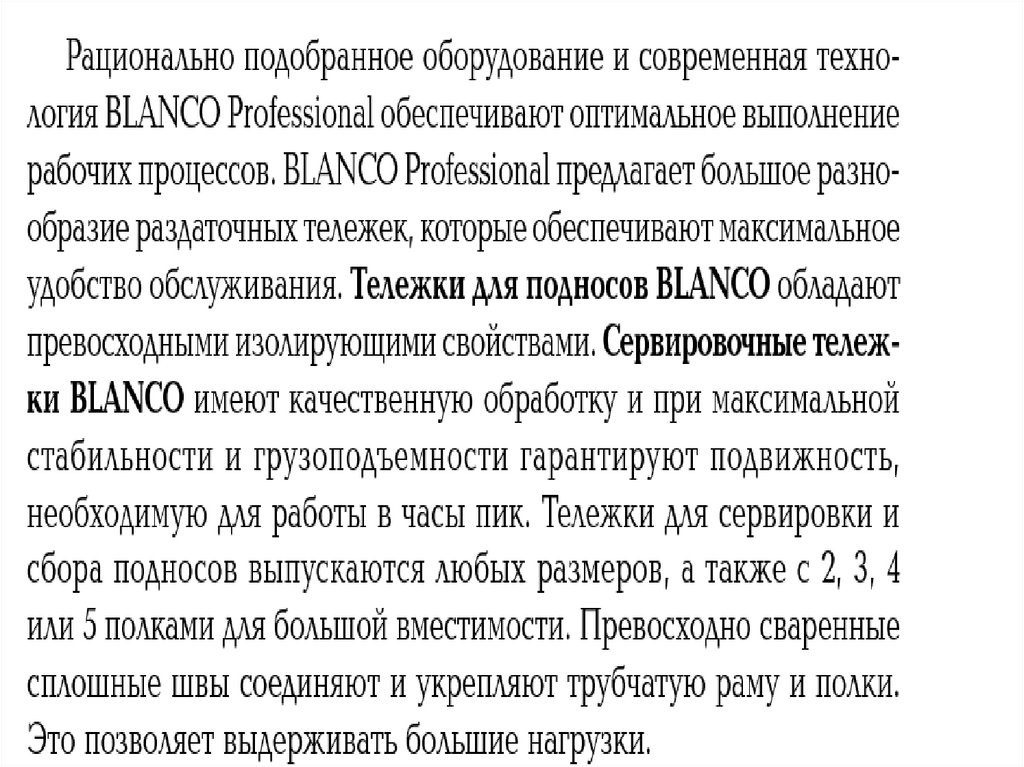 Рационально подобранное оборудование и современная технология BLANCO Professional обеспечивают оптимальное выполнение рабочих процессов. BLANCO Professional предлагает большое разнообразие раздаточных тележек, которые обеспечивают максимальное удобство обслуживания. Тележки для подносов BLANCO обладают превосходными изолирующими свойствами. Сервировочные тележки BLANCO имеют качественную обработку и при максимальной стабильности и грузоподъемности гарантируют подвижность, необходимую для работы в часы пик. Тележки для сервировки и сбора подносов выпускаются любых размеров, а также с 2, 3, 4 или 5 полками для большой вместимости. Превосходно сваренные сплошные швы соединяют и укрепляют трубчатую раму и полки. Это позволяет выдерживать большие нагрузки.